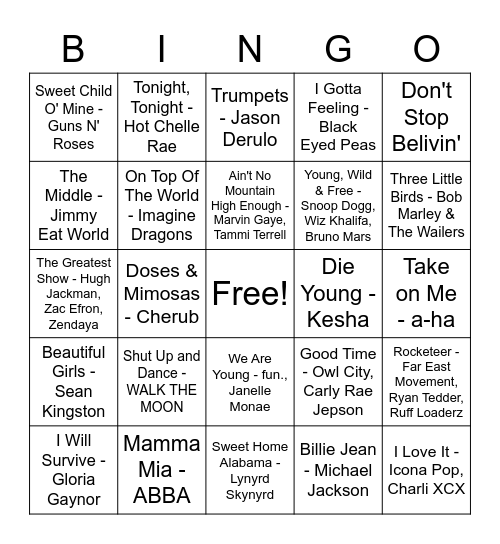 | B | I | N | G | O |
|---|---|---|---|---|
| Sweet Child O' Mine - Guns N' Roses | Tonight, Tonight - Hot Chelle Rae | Trumpets - Jason Derulo | I Gotta Feeling - Black Eyed Peas | Don't Stop Belivin' |
| The Middle - Jimmy Eat World | On Top Of The World - Imagine Dragons | Ain't No Mountain High Enough - Marvin Gaye, Tammi Terrell | Young, Wild & Free - Snoop Dogg, Wiz Khalifa, Bruno Mars | Three Little Birds - Bob Marley & The Wailers |
| The Greatest Show - Hugh Jackman, Zac Efron, Zendaya | Doses & Mimosas - Cherub | Free! | Die Young - Kesha | Take on Me - a-ha |
| Beautiful Girls - Sean Kingston | Shut Up and Dance - WALK THE MOON | We Are Young - fun., Janelle Monae | Good Time - Owl City, Carly Rae Jepson | Rocketeer - Far East Movement, Ryan Tedder, Ruff Loaderz |
| I Will Survive - Gloria Gaynor | Mamma Mia - ABBA | Sweet Home Alabama - Lynyrd Skynyrd | Billie Jean - Michael Jackson | I Love It - Icona Pop, Charli XCX |